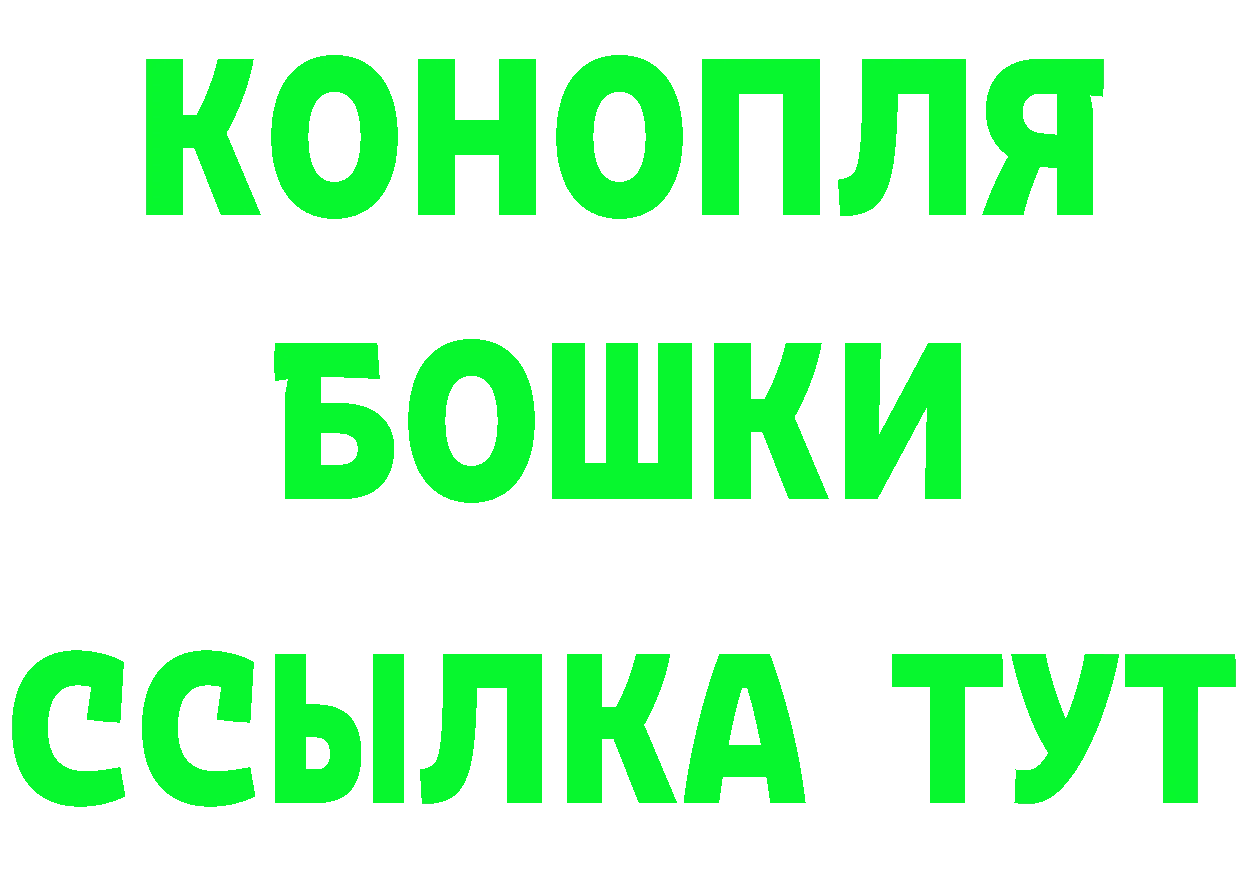 КОНОПЛЯ
БОШКИ
ССЫЛКА ТУТ